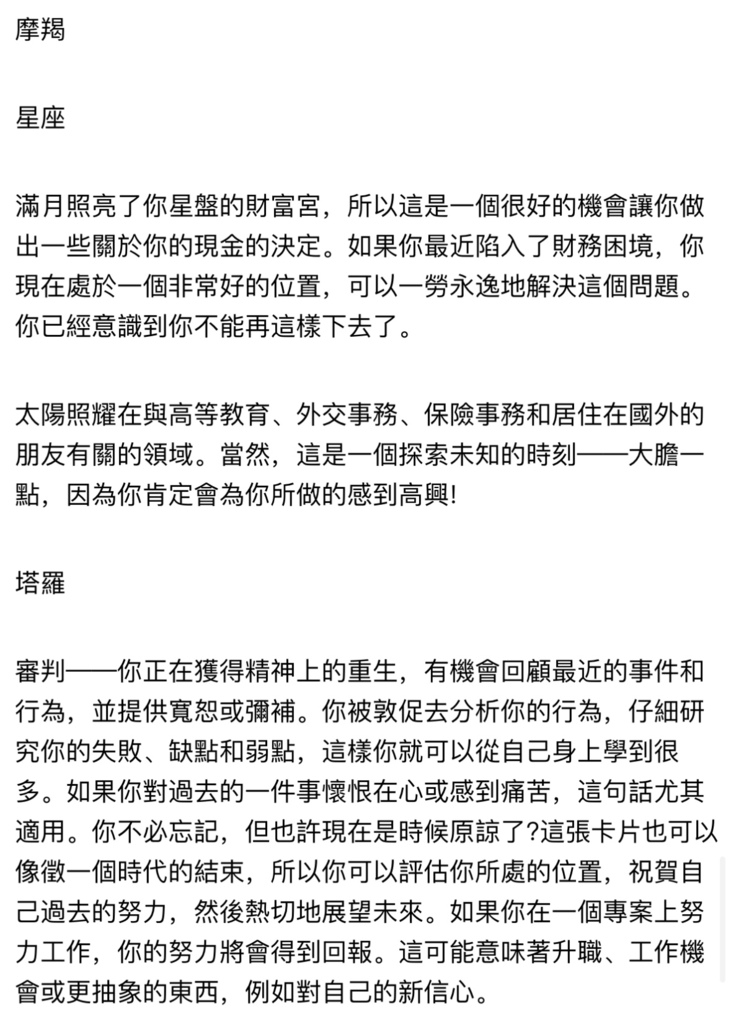 摩羯

星座

滿月照亮了你星盤的財富宮，所以這是一個很好的機會讓你做出一些關於你的現金的決定。如果你最近陷入了財務困境，你現在處於一個非常好的位置，可以一勞永逸地解決這個問題。你已經意識到你不能再這樣下去了。

太陽照耀在與高等教育、外交事務、保險事務和居住在國外的朋友有關的領域。當然，這是一個探索未知的時刻——大膽一點，因為你肯定會為你所做的感到高興!

塔羅

審判——你正在獲得精神上的重生，有機會回顧最近的事件和行為，並提供寬恕或彌補。你被敦促去分析你的行為，仔細研究你的失敗、缺點和弱點，這樣你就可以從自己身上學到很多。如果你對過去的一件事懷恨在心或感到痛苦，這句話尤其適用。你不必忘記，但也許現在是時候原諒了?這張卡片也可以像徵一個時代的結束，所以你可以評估你所處的位置，祝賀自己過去的努力，然後熱切地展望未來。如果你在一個專案上努力工作，你的努力將會得到回報。這可能意味著升職、工作機會或更抽象的東西，例如對自己的新信心。